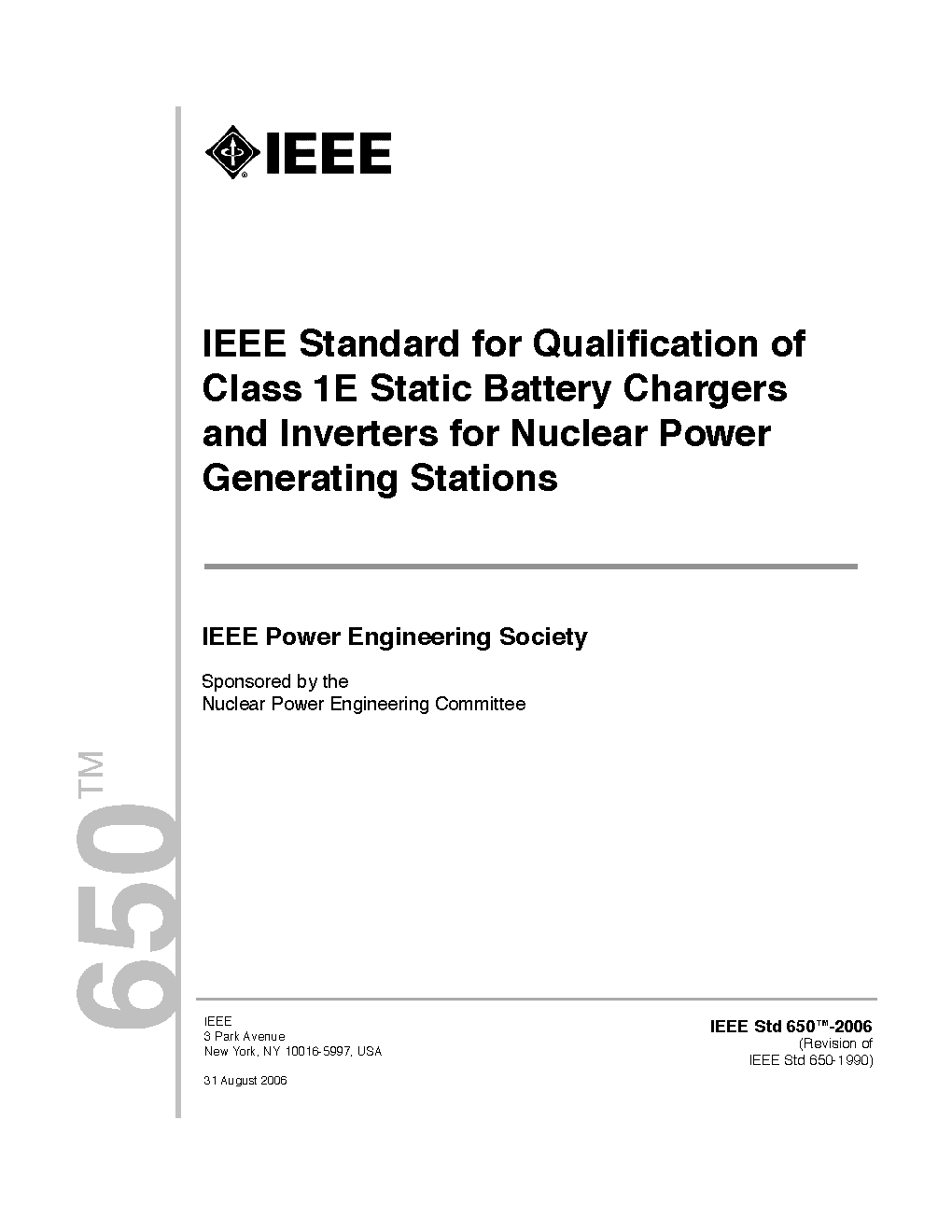 IEEE

IEEE Standard for Qualification of Class 1E Static Battery Chargers and Inverters for Nuclear Power Generating Stations

IEEE Power Engineering Society

Sponsored by the
Nuclear Power Engineering Committee

650™

IEEE
3 Park Avenue
New York, NY 10016-5997, USA

31 August 2006

IEEE Std 650™-2006
(Revision of
IEEE Std 650-1990)